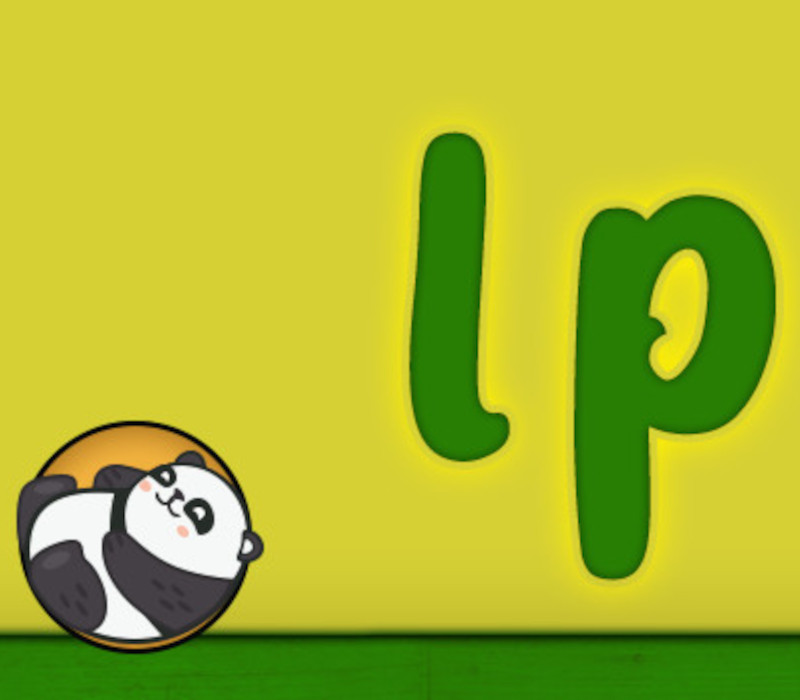 lp